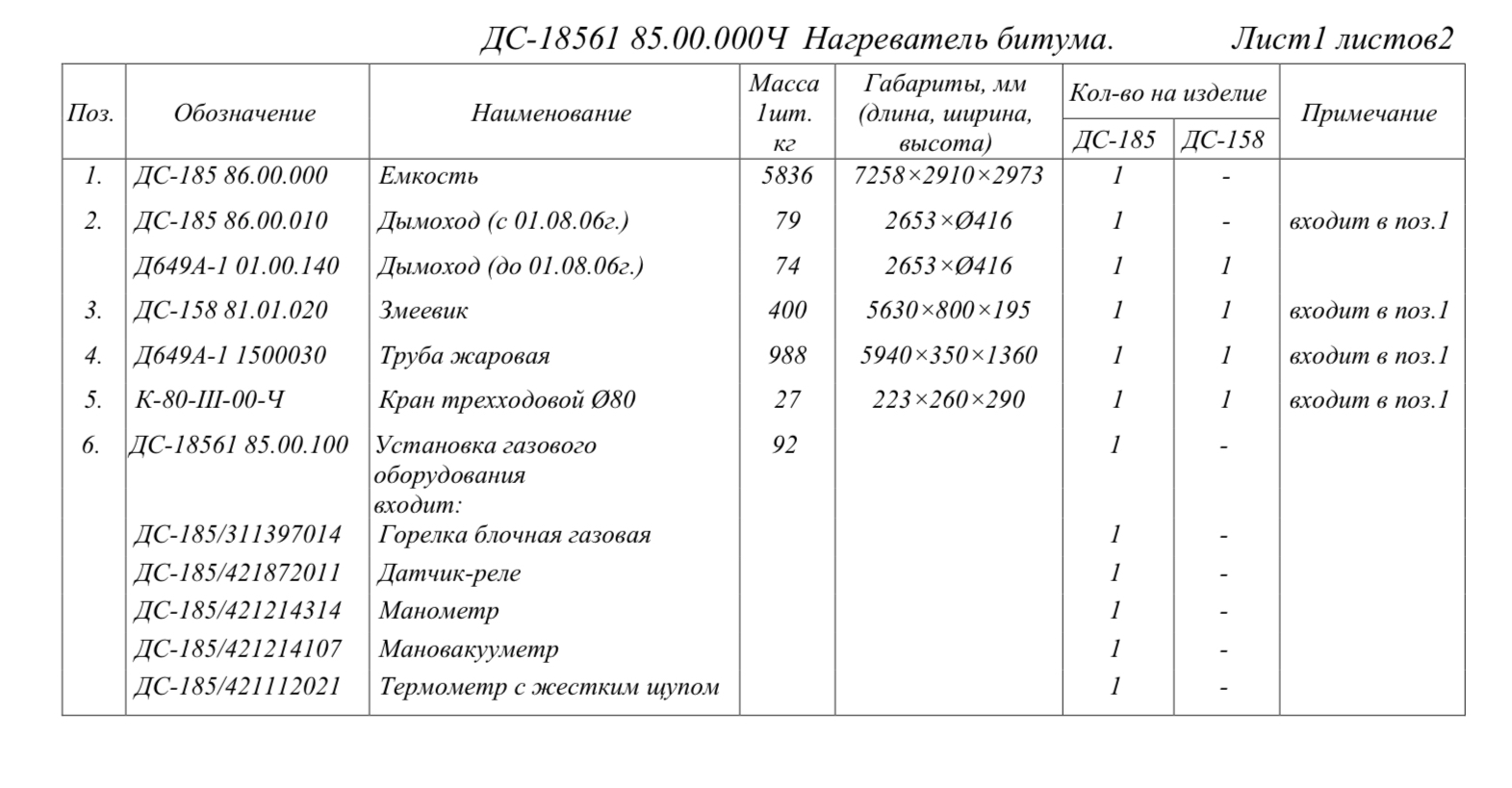 ДС-18561 85.00.000Ч Нагреватель битума. Лист1 листов2

| Поз. | Обозначение | Наименование | Масса 1шт. кг | Габариты, мм (длина, ширина, высота) | Кол-во на изделие ДС-185 | Кол-во на изделие ДС-158 | Примечание |
|---|---|---|---|---|---|---|---|
| 1. | ДС-185 86.00.000 | Емкость | 5836 | 7258×2910×2973 | 1 | - | |
| 2. | ДС-185 86.00.010 | Дымоход (с 01.08.06г.) | 79 | 2653×Ø416 | 1 | - | входит в поз.1 |
| | Д649А-1 01.00.140 | Дымоход (до 01.08.06г.) | 74 | 2653×Ø416 | 1 | 1 | |
| 3. | ДС-158 81.01.020 | Змеевик | 400 | 5630×800×195 | 1 | 1 | входит в поз.1 |
| 4. | Д649А-1 1500030 | Труба жаровая | 988 | 5940×350×1360 | 1 | 1 | входит в поз.1 |
| 5. | К-80-III-00-Ч | Кран трехходовой Ø80 | 27 | 223×260×290 | 1 | 1 | входит в поз.1 |
| 6. | ДС-18561 85.00.100 | Установка газового оборудования входит: | 92 | | 1 | - | |
| | ДС-185/311397014 | Горелка блочная газовая | | | 1 | - | |
| | ДС-185/421872011 | Датчик-реле | | | 1 | - | |
| | ДС-185/421214314 | Манометр | | | 1 | - | |
| | ДС-185/421214107 | Мановакуумметр | | | 1 | - | |
| | ДС-185/421112021 | Термометр с жестким щупом | | | 1 | - | |